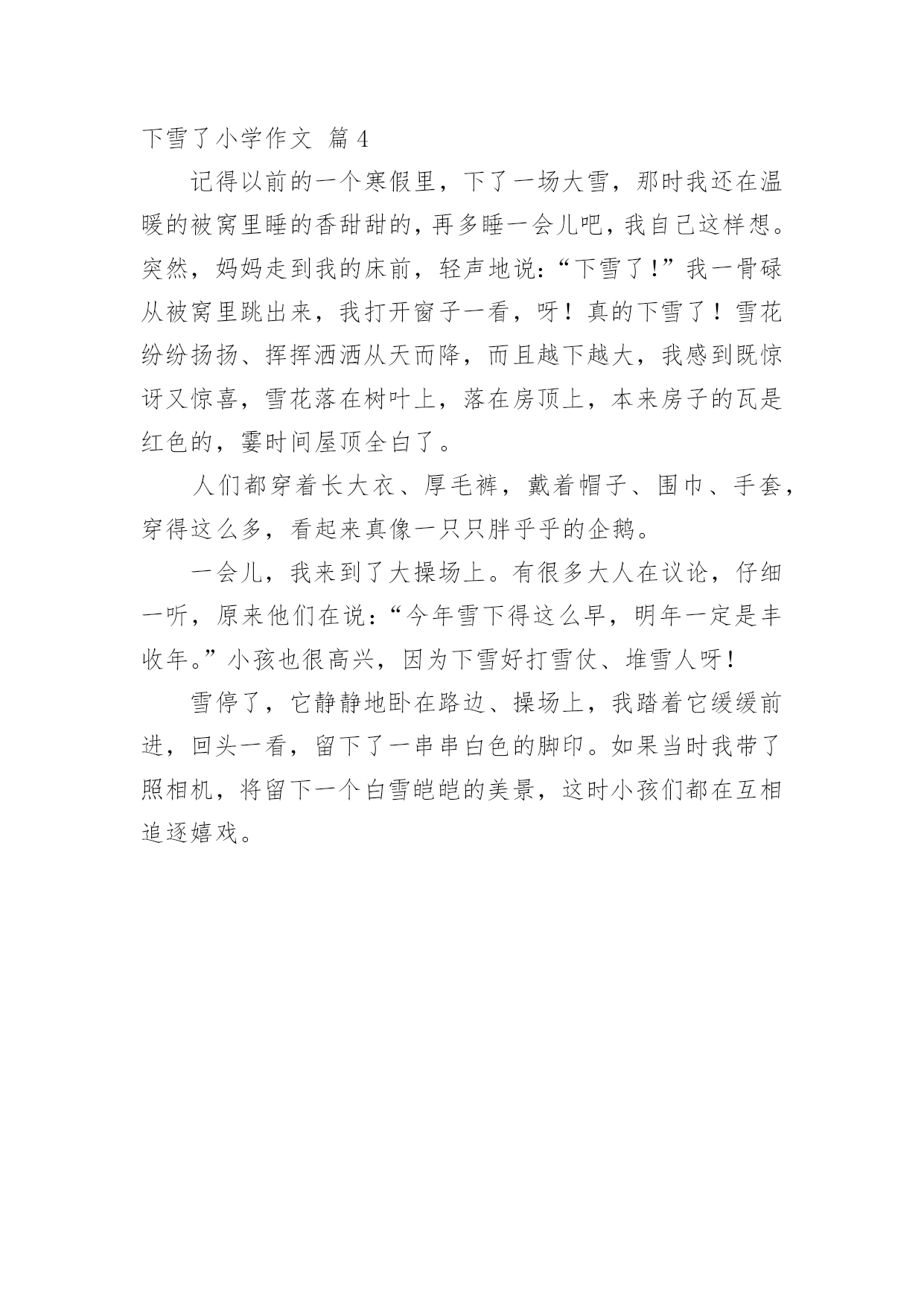 下雪了小学作文 篇4

记得以前的一个寒假里，下了一场大雪，那时我还在温暖的被窝里睡的香甜甜的，再多睡一会儿吧，我自己这样想。突然，妈妈走到我的床前，轻声地说：“下雪了！”我一骨碌从被窝里跳出来，我打开窗子一看，呀！真的下雪了！雪花纷纷扬扬、挥挥洒洒从天而降，而且越下越大，我感到既惊讶又惊喜，雪花落在树叶上，落在房顶上，本来房子的瓦是红色的，霎时间屋顶全白了。

人们都穿着长大衣、厚毛裤，戴着帽子、围巾、手套，穿得这么多，看起来真像一只只胖乎乎的企鹅。

一会儿，我来到了大操场上。有很多大人在议论，仔细一听，原来他们在说：“今年雪下得这么早，明年一定是丰收年。”小孩也很高兴，因为下雪好打雪仗、堆雪人呀！

雪停了，它静静地卧在路边、操场上，我踏着它缓缓前进，回头一看，留下了一串串白色的脚印。如果当时我带了照相机，将留下一个白雪皑皑的美景，这时小孩们都在互相追逐嬉戏。